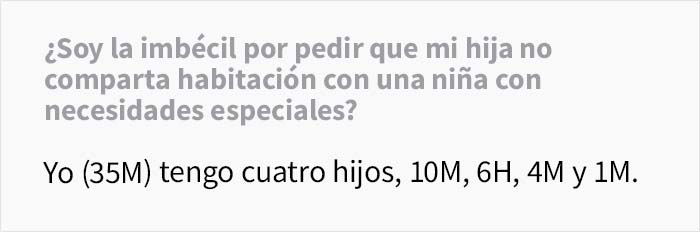 ¿Soy la imbécil por pedir que mi hija no comparta habitación con una niña con necesidades especiales?

Yo (35M) tengo cuatro hijos, 10M, 6H, 4M y 1M.